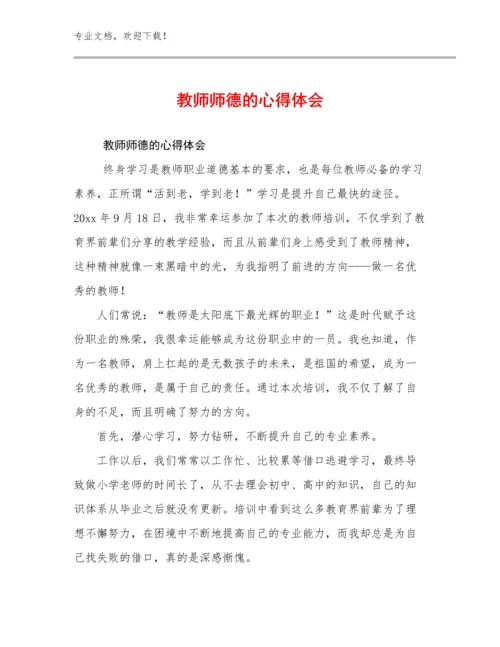 专业文档，欢迎下载！

教师师德的心得体会

教师师德的心得体会

终身学习是教师职业道德基本的要求，也是每位教师必备的学习素养，正所谓“活到老，学到老！”学习是提升自己最快的途径。20xx 年 9 月 18 日，我非常幸运参加了本次的教师培训，不仅学到了教育界前辈们分享的教学经验，而且从前辈们身上感受到了教师精神，这种精神就像一束黑暗中的光，为我指明了前进的方向——做一名优秀的教师！

人们常说：“教师是太阳底下最光辉的职业！”这是时代赋予这份职业的殊荣，我很幸运能够成为这份职业中的一员。我也知道，作为一名教师，肩上扛起的是无数孩子的未来，是祖国的希望，成为一名优秀的教师，是属于自己的责任。通过本次培训，我不仅了解了自身的不足，而且明确了努力的方向。

首先，潜心学习，努力钻研，不断提升自己的专业素养。

工作以后，我们常常以工作忙、比较累等借口逃避学习，最终导致做小学老师的时间长了，从不去理会初中、高中的知识，自己的知识体系从毕业之后就没有更新。培训中看到这么多教育界前辈为了理想不懈努力，在困境中不断地提高自己的专业能力，而我却总是为自己找失败的借口，真的是深感惭愧。